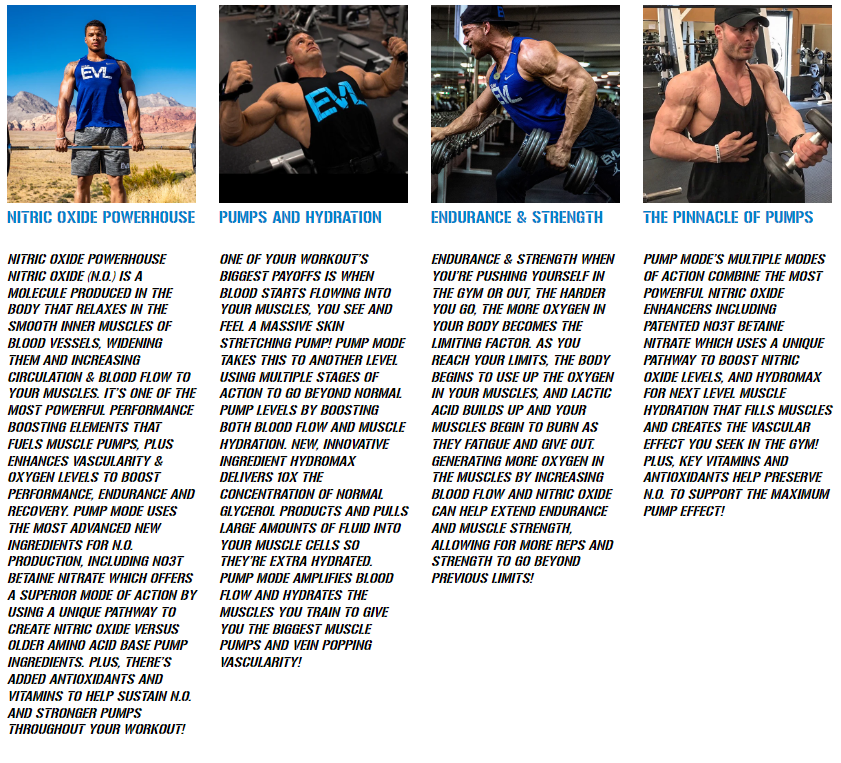 NITRIC OXIDE POWERHOUSE

NITRIC OXIDE POWERHOUSE NITRIC OXIDE (N.O.) IS A MOLECULE PRODUCED IN THE BODY THAT RELAXES IN THE SMOOTH INNER MUSCLES OF BLOOD VESSELS, WIDENING THEM AND INCREASING CIRCULATION & BLOOD FLOW TO YOUR MUSCLES. IT'S ONE OF THE MOST POWERFUL PERFORMANCE BOOSTING ELEMENTS THAT FUELS MUSCLE PUMPS, PLUS ENHANCES VASCULARITY & OXYGEN LEVELS TO BOOST PERFORMANCE, ENDURANCE AND RECOVERY. PUMP MODE USES THE MOST ADVANCED NEW INGREDIENTS FOR N.O. PRODUCTION, INCLUDING NO3T BETAINE NITRATE WHICH OFFERS A SUPERIOR MODE OF ACTION BY USING A UNIQUE PATHWAY TO CREATE NITRIC OXIDE VERSUS OLDER AMINO ACID BASE PUMP INGREDIENTS. PLUS, THERE'S ADDED ANTIOXIDANTS AND VITAMINS TO HELP SUSTAIN N.O. AND STRONGER PUMPS THROUGHOUT YOUR WORKOUT!

PUMPS AND HYDRATION

ONE OF YOUR WORKOUT'S BIGGEST PAYOFFS IS WHEN BLOOD STARTS FLOWING INTO YOUR MUSCLES, YOU SEE AND FEEL A MASSIVE SKIN STRETCHING PUMP! PUMP MODE TAKES THIS TO ANOTHER LEVEL USING MULTIPLE STAGES OF ACTION TO GO BEYOND NORMAL PUMP LEVELS BY BOOSTING BOTH BLOOD FLOW AND MUSCLE HYDRATION. NEW, INNOVATIVE INGREDIENT HYDROMAX DELIVERS 10X THE CONCENTRATION OF NORMAL GLYCEROL PRODUCTS AND PULLS LARGE AMOUNTS OF FLUID INTO YOUR MUSCLE CELLS SO THEY'RE EXTRA HYDRATED. PUMP MODE AMPLIFIES BLOOD FLOW AND HYDRATES THE MUSCLES YOU TRAIN TO GIVE YOU THE BIGGEST MUSCLE PUMPS AND VEIN POPPING VASCULARITY!

ENDURANCE & STRENGTH

ENDURANCE & STRENGTH WHEN YOU'RE PUSHING YOURSELF IN THE GYM OR OUT, THE HARDER YOU GO, THE MORE OXYGEN IN YOUR BODY BECOMES THE LIMITING FACTOR. AS YOU REACH YOUR LIMITS, THE BODY BEGINS TO USE UP THE OXYGEN IN YOUR MUSCLES, AND LACTIC ACID BUILDS UP AND YOUR MUSCLES BEGIN TO BURN AS THEY FATIGUE AND GIVE OUT. GENERATING MORE OXYGEN IN THE MUSCLES BY INCREASING BLOOD FLOW AND NITRIC OXIDE CAN HELP EXTEND ENDURANCE AND MUSCLE STRENGTH, ALLOWING FOR MORE REPS AND STRENGTH TO GO BEYOND PREVIOUS LIMITS!

THE PINNACLE OF PUMPS

PUMP MODE'S MULTIPLE MODES OF ACTION COMBINE THE MOST POWERFUL NITRIC OXIDE ENHANCERS INCLUDING PATENTED NO3T BETAINE NITRATE WHICH USES A UNIQUE PATHWAY TO BOOST NITRIC OXIDE LEVELS, AND HYDROMAX FOR NEXT LEVEL MUSCLE HYDRATION THAT FILLS MUSCLES AND CREATES THE VASCULAR EFFECT YOU SEEK IN THE GYM! PLUS, KEY VITAMINS AND ANTIOXIDANTS HELP PRESERVE N.O. TO SUPPORT THE MAXIMUM PUMP EFFECT!